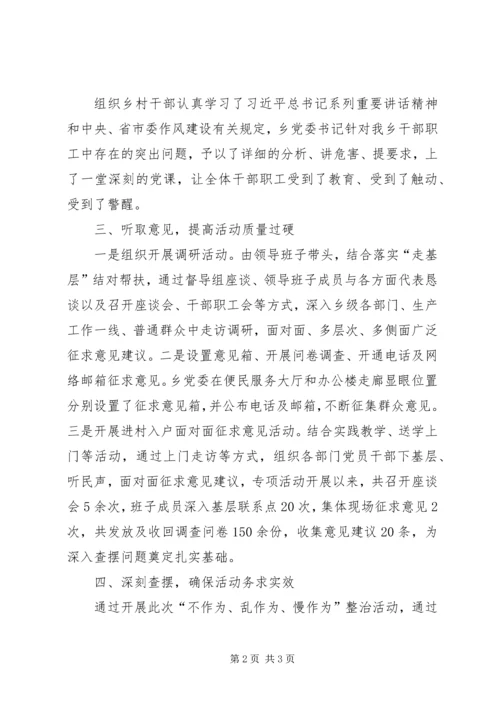 组织乡村干部认真学习了习近平总书记系列重要讲话精神和中央、省市委作风建设有关规定，乡党委书记针对我乡干部职工中存在的突出问题，予以了详细的分析、讲危害、提要求，上了一堂深刻的党课，让全体干部职工受到了教育、受到了触动、受到了警醒。

三、听取意见，提高活动质量过硬

一是组织开展调研活动。由领导班子带头，结合落实“走基层”结对帮扶，通过督导组座谈、领导班子成员与各方面代表恳谈以及召开座谈会、干部职工会等方式，深入乡级各部门、生产工作一线、普通群众中走访调研，面对面、多层次、多侧面广泛征求意见建议。二是设置意见箱、开展问卷调查、开通电话及网络邮箱征求意见。乡党委在便民服务大厅和办公楼走廊显眼位置分别设置了征求意见箱，并公布电话及邮箱，不断征集群众意见。三是开展进村入户面对面征求意见活动。结合实践教学、送学上门等活动，通过上门走访等方式，组织各部门党员干部下基层、听民声，面对面征求意见建议，专项活动开展以来，共召开座谈会5余次，班子成员深入基层联系点20次，集体现场征求意见2次，共发放及收回调查问卷150余份，收集意见建议20条，为深入查摆问题奠定扎实基础。

四、深刻查摆，确保活动务求实效

通过开展此次“不作为、乱作为、慢作为”整治活动，通过

第2页 共3页